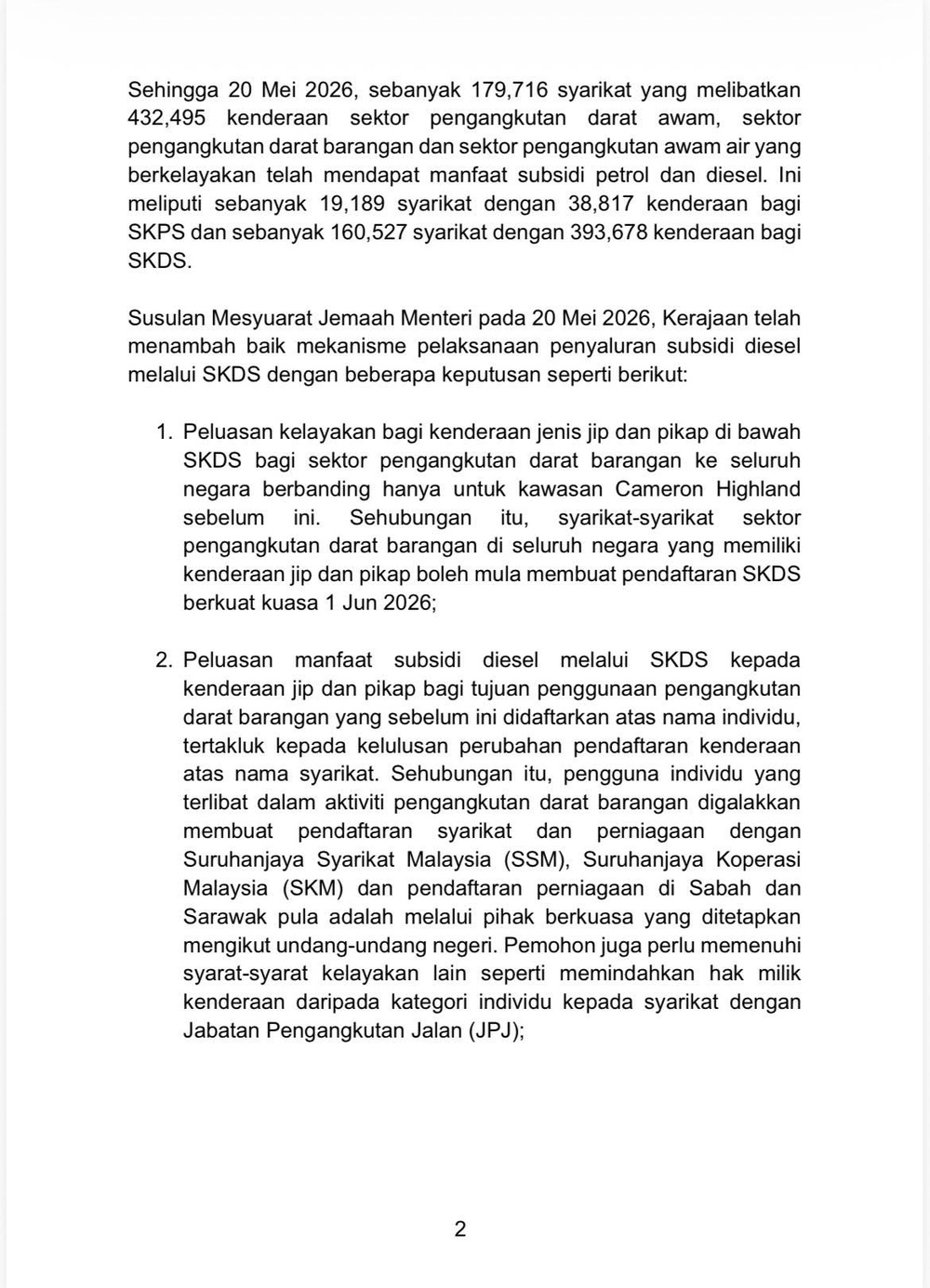 Sehingga 20 Mei 2026, sebanyak 179,716 syarikat yang melibatkan 432,495 kenderaan sektor pengangkutan darat awam, sektor pengangkutan darat barangan dan sektor pengangkutan awam air yang berkelayakan telah mendapat manfaat subsidi petrol dan diesel. Ini meliputi sebanyak 19,189 syarikat dengan 38,817 kenderaan bagi SKPS dan sebanyak 160,527 syarikat dengan 393,678 kenderaan bagi SKDS.

Susulan Mesyuarat Jemaah Menteri pada 20 Mei 2026, Kerajaan telah menambah baik mekanisme pelaksanaan penyaluran subsidi diesel melalui SKDS dengan beberapa keputusan seperti berikut:

1. Peluasan kelayakan bagi kenderaan jenis jip dan pikap di bawah SKDS bagi sektor pengangkutan darat barangan ke seluruh negara berbanding hanya untuk kawasan Cameron Highland sebelum ini. Sehubungan itu, syarikat-syarikat sektor pengangkutan darat barangan di seluruh negara yang memiliki kenderaan jip dan pikap boleh mula membuat pendaftaran SKDS berkuat kuasa 1 Jun 2026;

2. Peluasan manfaat subsidi diesel melalui SKDS kepada kenderaan jip dan pikap bagi tujuan penggunaan pengangkutan darat barangan yang sebelum ini didaftarkan atas nama individu, tertakluk kepada kelulusan perubahan pendaftaran kenderaan atas nama syarikat. Sehubungan itu, pengguna individu yang terlibat dalam aktiviti pengangkutan darat barangan digalakkan membuat pendaftaran syarikat dan perniagaan dengan Suruhanjaya Syarikat Malaysia (SSM), Suruhanjaya Koperasi Malaysia (SKM) dan pendaftaran perniagaan di Sabah dan Sarawak pula adalah melalui pihak berkuasa yang ditetapkan mengikut undang-undang negeri. Pemohon juga perlu memenuhi syarat-syarat kelayakan lain seperti memindahkan hak milik kenderaan daripada kategori individu kepada syarikat dengan Jabatan Pengangkutan Jalan (JPJ);

2